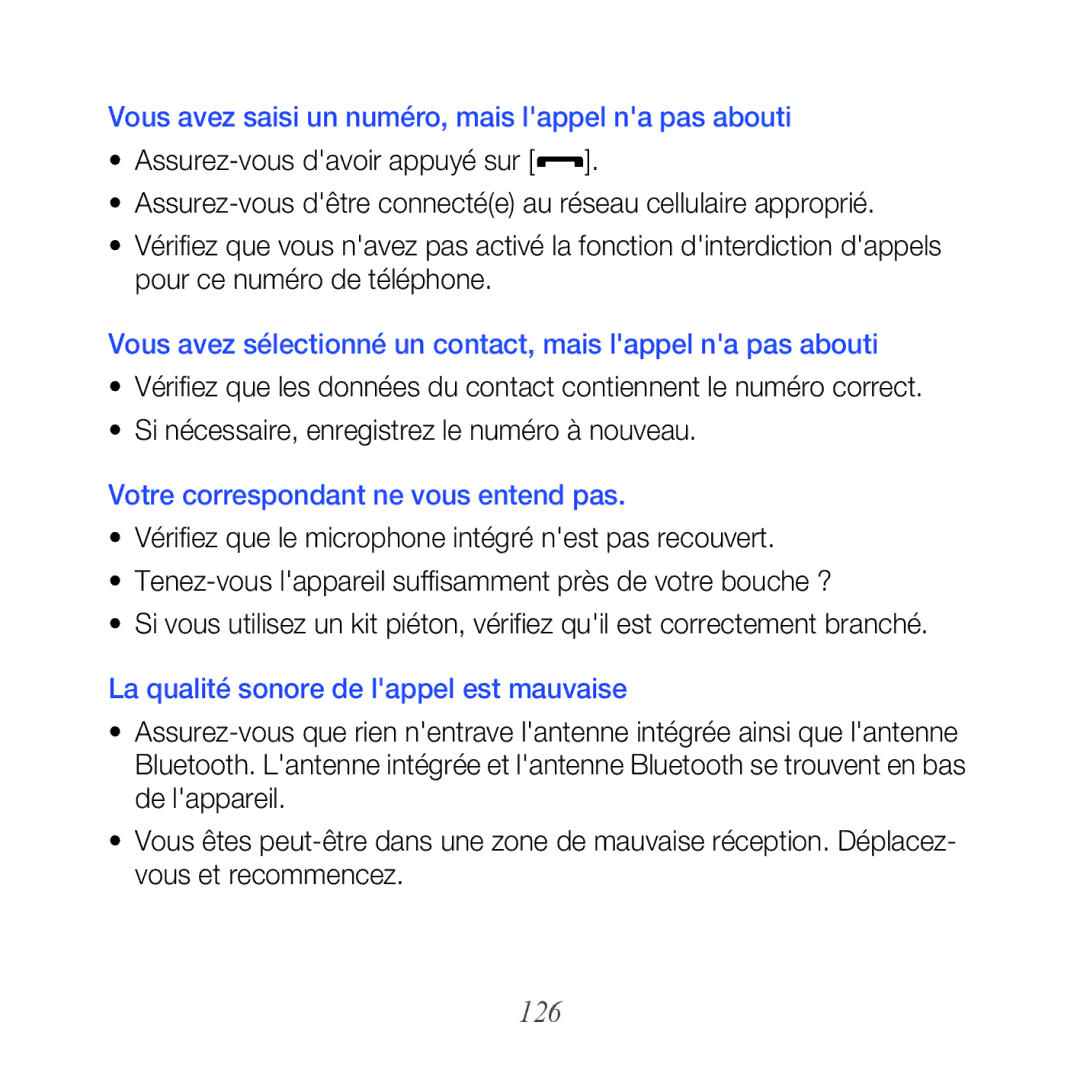 Vous avez saisi un numéro, mais l'appel n'a pas abouti

• Assurez-vous d'avoir appuyé sur [ ].

• Assurez-vous d'être connecté(e) au réseau cellulaire approprié.

• Vérifiez que vous n'avez pas activé la fonction d'interdiction d'appels pour ce numéro de téléphone.

Vous avez sélectionné un contact, mais l'appel n'a pas abouti

• Vérifiez que les données du contact contiennent le numéro correct.

• Si nécessaire, enregistrez le numéro à nouveau.

Votre correspondant ne vous entend pas.

• Vérifiez que le microphone intégré n'est pas recouvert.

• Tenez-vous l'appareil suffisamment près de votre bouche ?

• Si vous utilisez un kit piéton, vérifiez qu'il est correctement branché.

La qualité sonore de l'appel est mauvaise

• Assurez-vous que rien n'entrave l'antenne intégrée ainsi que l'antenne Bluetooth. L'antenne intégrée et l'antenne Bluetooth se trouvent en bas de l'appareil.

• Vous êtes peut-être dans une zone de mauvaise réception. Déplacez-vous et recommencez.

126